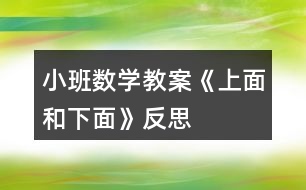 小班数学教案《上面和下面》反思